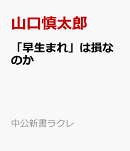 山口慎太郎

「早生まれ」は損なのか

中公新書ラクレ